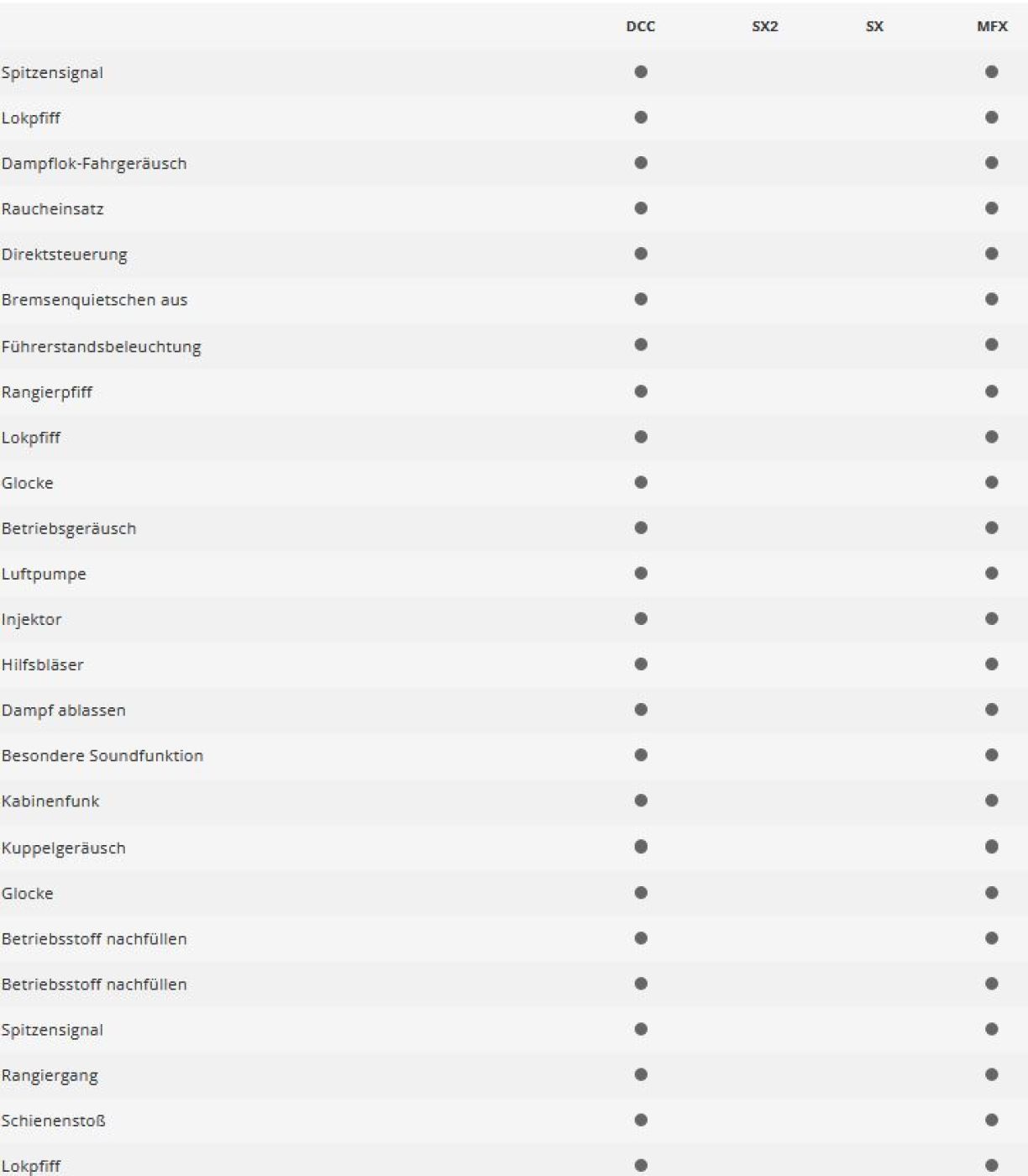 | | DCC | SX2 | SX | MFX |
|---|---|---|---|---|
| Spitzensignal | ● | | | ● |
| Lokpfiff | ● | | | ● |
| Dampflok-Fahrgeräusch | ● | | | ● |
| Raucheinsatz | ● | | | ● |
| Direktsteuerung | ● | | | ● |
| Bremsenquietschen aus | ● | | | ● |
| Führerstandsbeleuchtung | ● | | | ● |
| Rangierpfiff | ● | | | ● |
| Lokpfiff | ● | | | ● |
| Glocke | ● | | | ● |
| Betriebsgeräusch | ● | | | ● |
| Luftpumpe | ● | | | ● |
| Injektor | ● | | | ● |
| Hilfsbläser | ● | | | ● |
| Dampf ablassen | ● | | | ● |
| Besondere Soundfunktion | ● | | | ● |
| Kabinenfunk | ● | | | ● |
| Kuppelgeräusch | ● | | | ● |
| Glocke | ● | | | ● |
| Betriebsstoff nachfüllen | ● | | | ● |
| Betriebsstoff nachfüllen | ● | | | ● |
| Spitzensignal | ● | | | ● |
| Rangiergang | ● | | | ● |
| Schienenstoß | ● | | | ● |
| Lokpfiff | ● | | | ● |